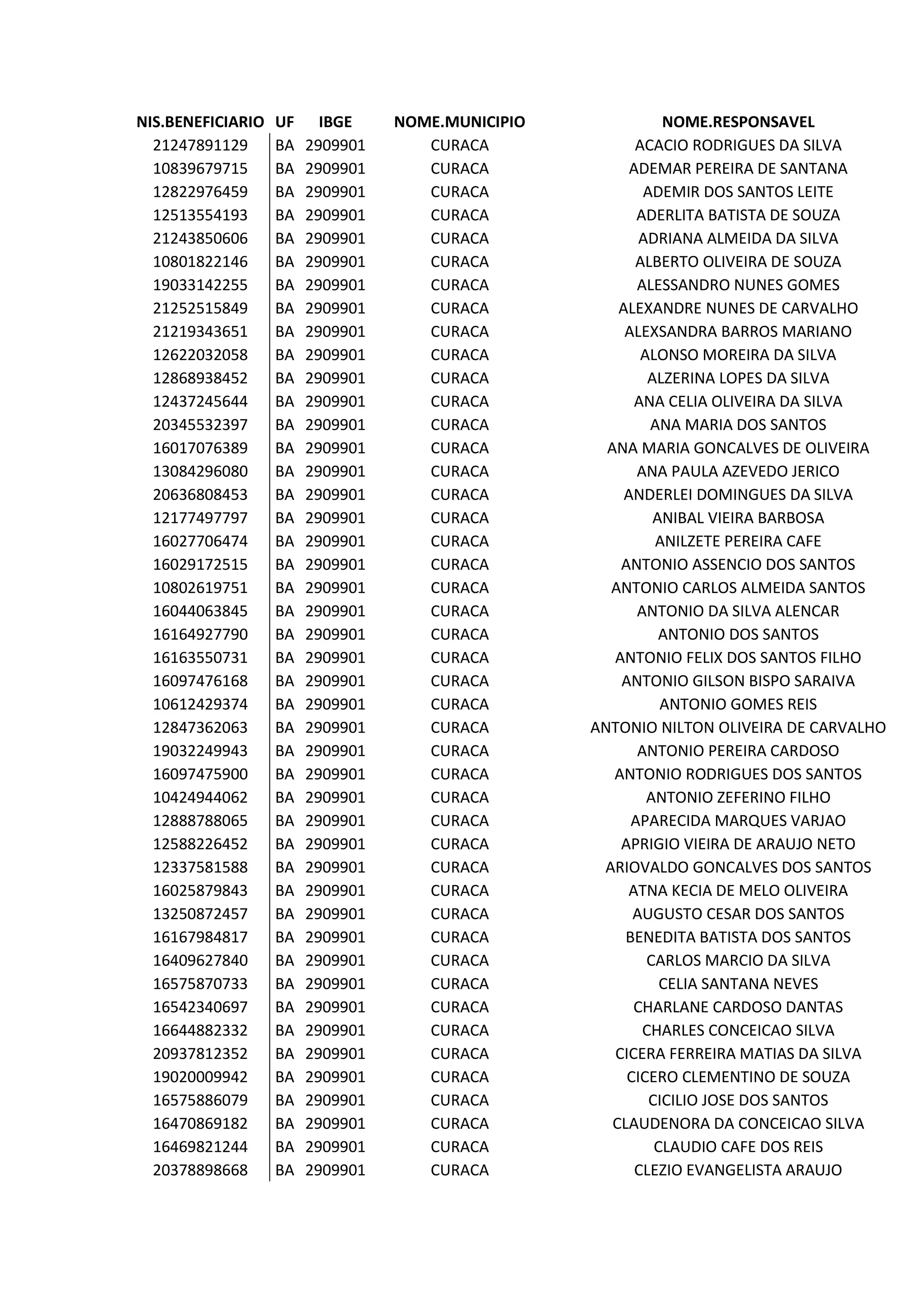 | NIS.BENEFICIARIO | UF | IBGE | NOME.MUNICIPIO | NOME.RESPONSAVEL |
|---|---|---|---|---|
| 21247891129 | BA | 2909901 | CURACA | ACACIO RODRIGUES DA SILVA |
| 10839679715 | BA | 2909901 | CURACA | ADEMAR PEREIRA DE SANTANA |
| 12822976459 | BA | 2909901 | CURACA | ADEMIR DOS SANTOS LEITE |
| 12513554193 | BA | 2909901 | CURACA | ADERLITA BATISTA DE SOUZA |
| 21243850606 | BA | 2909901 | CURACA | ADRIANA ALMEIDA DA SILVA |
| 10801822146 | BA | 2909901 | CURACA | ALBERTO OLIVEIRA DE SOUZA |
| 19033142255 | BA | 2909901 | CURACA | ALESSANDRO NUNES GOMES |
| 21252515849 | BA | 2909901 | CURACA | ALEXANDRE NUNES DE CARVALHO |
| 21219343651 | BA | 2909901 | CURACA | ALEXSANDRA BARROS MARIANO |
| 12622032058 | BA | 2909901 | CURACA | ALONSO MOREIRA DA SILVA |
| 12868938452 | BA | 2909901 | CURACA | ALZERINA LOPES DA SILVA |
| 12437245644 | BA | 2909901 | CURACA | ANA CELIA OLIVEIRA DA SILVA |
| 20345532397 | BA | 2909901 | CURACA | ANA MARIA DOS SANTOS |
| 16017076389 | BA | 2909901 | CURACA | ANA MARIA GONCALVES DE OLIVEIRA |
| 13084296080 | BA | 2909901 | CURACA | ANA PAULA AZEVEDO JERICO |
| 20636808453 | BA | 2909901 | CURACA | ANDERLEI DOMINGUES DA SILVA |
| 12177497797 | BA | 2909901 | CURACA | ANIBAL VIEIRA BARBOSA |
| 16027706474 | BA | 2909901 | CURACA | ANILZETE PEREIRA CAFE |
| 16029172515 | BA | 2909901 | CURACA | ANTONIO ASSENCIO DOS SANTOS |
| 10802619751 | BA | 2909901 | CURACA | ANTONIO CARLOS ALMEIDA SANTOS |
| 16044063845 | BA | 2909901 | CURACA | ANTONIO DA SILVA ALENCAR |
| 16164927790 | BA | 2909901 | CURACA | ANTONIO DOS SANTOS |
| 16163550731 | BA | 2909901 | CURACA | ANTONIO FELIX DOS SANTOS FILHO |
| 16097476168 | BA | 2909901 | CURACA | ANTONIO GILSON BISPO SARAIVA |
| 10612429374 | BA | 2909901 | CURACA | ANTONIO GOMES REIS |
| 12847362063 | BA | 2909901 | CURACA | ANTONIO NILTON OLIVEIRA DE CARVALHO |
| 19032249943 | BA | 2909901 | CURACA | ANTONIO PEREIRA CARDOSO |
| 16097475900 | BA | 2909901 | CURACA | ANTONIO RODRIGUES DOS SANTOS |
| 10424944062 | BA | 2909901 | CURACA | ANTONIO ZEFERINO FILHO |
| 12888788065 | BA | 2909901 | CURACA | APARECIDA MARQUES VARJAO |
| 12588226452 | BA | 2909901 | CURACA | APRIGIO VIEIRA DE ARAUJO NETO |
| 12337581588 | BA | 2909901 | CURACA | ARIOVALDO GONCALVES DOS SANTOS |
| 16025879843 | BA | 2909901 | CURACA | ATNA KECIA DE MELO OLIVEIRA |
| 13250872457 | BA | 2909901 | CURACA | AUGUSTO CESAR DOS SANTOS |
| 16167984817 | BA | 2909901 | CURACA | BENEDITA BATISTA DOS SANTOS |
| 16409627840 | BA | 2909901 | CURACA | CARLOS MARCIO DA SILVA |
| 16575870733 | BA | 2909901 | CURACA | CELIA SANTANA NEVES |
| 16542340697 | BA | 2909901 | CURACA | CHARLANE CARDOSO DANTAS |
| 16644882332 | BA | 2909901 | CURACA | CHARLES CONCEICAO SILVA |
| 20937812352 | BA | 2909901 | CURACA | CICERA FERREIRA MATIAS DA SILVA |
| 19020009942 | BA | 2909901 | CURACA | CICERO CLEMENTINO DE SOUZA |
| 16575886079 | BA | 2909901 | CURACA | CICILIO JOSE DOS SANTOS |
| 16470869182 | BA | 2909901 | CURACA | CLAUDENORA DA CONCEICAO SILVA |
| 16469821244 | BA | 2909901 | CURACA | CLAUDIO CAFE DOS REIS |
| 20378898668 | BA | 2909901 | CURACA | CLEZIO EVANGELISTA ARAUJO |